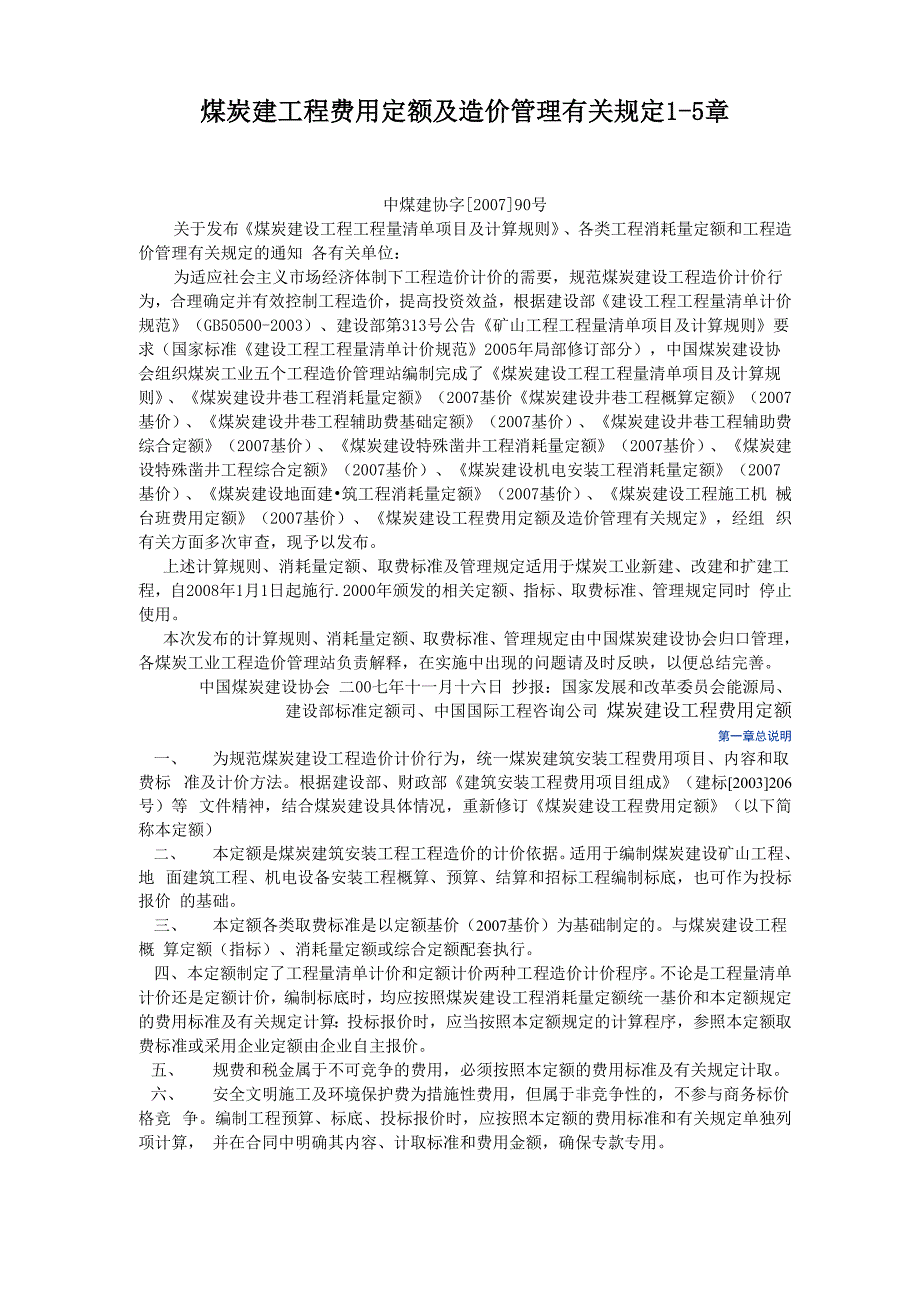 煤炭建工程费用定额及造价管理有关规定1-5章

中煤建协字[2007]90号

关于发布《煤炭建设工程工程量清单项目及计算规则》、各类工程消耗量定额和工程造价管理有关规定的通知 各有关单位：

为适应社会主义市场经济体制下工程造价计价的需要，规范煤炭建设工程造价计价行为，合理确定并有效控制工程造价，提高投资效益，根据建设部《建设工程工程量清单计价规范》（GB50500-2003）、建设部第313号公告《矿山工程工程量清单项目及计算规则》要求（国家标准《建设工程工程量清单计价规范》2005年局部修订部分），中国煤炭建设协会组织煤炭工业五个工程造价管理站编制完成了《煤炭建设工程工程量清单项目及计算规则》、《煤炭建设井巷工程消耗量定额》（2007基价《煤炭建设井巷工程概算定额》（2007基价）、《煤炭建设井巷工程辅助费基础定额》（2007基价）、《煤炭建设井巷工程辅助费综合定额》（2007基价）、《煤炭建设特殊凿井工程消耗量定额》（2007基价）、《煤炭建设特殊凿井工程综合定额》（2007基价）、《煤炭建设机电安装工程消耗量定额》（2007基价）、《煤炭建设地面建•筑工程消耗量定额》（2007基价）、《煤炭建设工程施工机 械台班费用定额》（2007基价）、《煤炭建设工程费用定额及造价管理有关规定》，经组 织有关方面多次审查，现予以发布。

上述计算规则、消耗量定额、取费标准及管理规定适用于煤炭工业新建、改建和扩建工程，自2008年1月1日起施行.2000年颁发的相关定额、指标、取费标准、管理规定同时 停止使用。

本次发布的计算规则、消耗量定额、取费标准、管理规定由中国煤炭建设协会归口管理，各煤炭工业工程造价管理站负责解释，在实施中出现的问题请及时反映，以便总结完善。

中国煤炭建设协会 二00七年十一月十六日 抄报：国家发展和改革委员会能源局、建设部标准定额司、中国国际工程咨询公司 煤炭建设工程费用定额

第一章总说明

一、 为规范煤炭建设工程造价计价行为，统一煤炭建筑安装工程费用项目、内容和取费标 准及计价方法。根据建设部、财政部《建筑安装工程费用项目组成》（建标[2003]206号）等 文件精神，结合煤炭建设具体情况，重新修订《煤炭建设工程费用定额》（以下简称本定额）

二、 本定额是煤炭建筑安装工程工程造价的计价依据。适用于编制煤炭建设矿山工程、地 面建筑工程、机电设备安装工程概算、预算、结算和招标工程编制标底，也可作为投标报价 的基础。

三、 本定额各类取费标准是以定额基价（2007基价）为基础制定的。与煤炭建设工程概 算定额（指标）、消耗量定额或综合定额配套执行。

四、本定额制定了工程量清单计价和定额计价两种工程造价计价程序。不论是工程量清单计价还是定额计价，编制标底时，均应按照煤炭建设工程消耗量定额统一基价和本定额规定的费用标准及有关规定计算；投标报价时，应当按照本定额规定的计算程序，参照本定额取费标准或采用企业定额由企业自主报价。

五、 规费和税金属于不可竞争的费用，必须按照本定额的费用标准及有关规定计取。

六、 安全文明施工及环境保护费为措施性费用，但属于非竞争性的，不参与商务标价格竞 争。编制工程预算、标底、投标报价时，应按照本定额的费用标准和有关规定单独列项计算， 并在合同中明确其内容、计取标准和费用金额，确保专款专用。